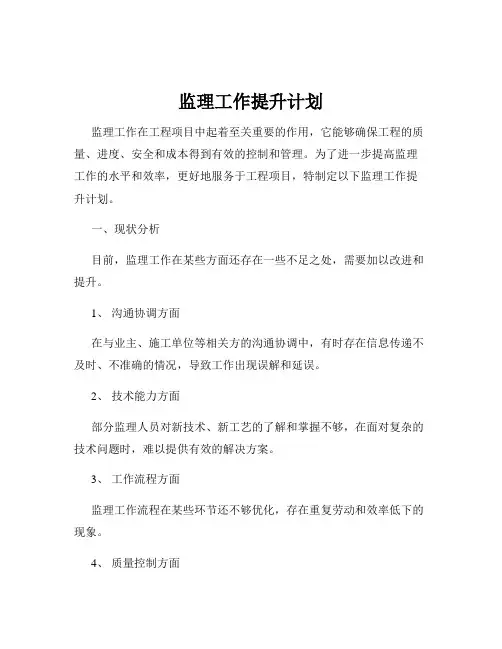 监理工作提升计划

监理工作在工程项目中起着至关重要的作用，它能够确保工程的质量、进度、安全和成本得到有效的控制和管理。为了进一步提高监理工作的水平和效率，更好地服务于工程项目，特制定以下监理工作提升计划。

一、现状分析

目前，监理工作在某些方面还存在一些不足之处，需要加以改进和提升。

1、沟通协调方面

在与业主、施工单位等相关方的沟通协调中，有时存在信息传递不及时、不准确的情况，导致工作出现误解和延误。

2、技术能力方面

部分监理人员对新技术、新工艺的了解和掌握不够，在面对复杂的技术问题时，难以提供有效的解决方案。

3、工作流程方面

监理工作流程在某些环节还不够优化，存在重复劳动和效率低下的现象。

4、质量控制方面